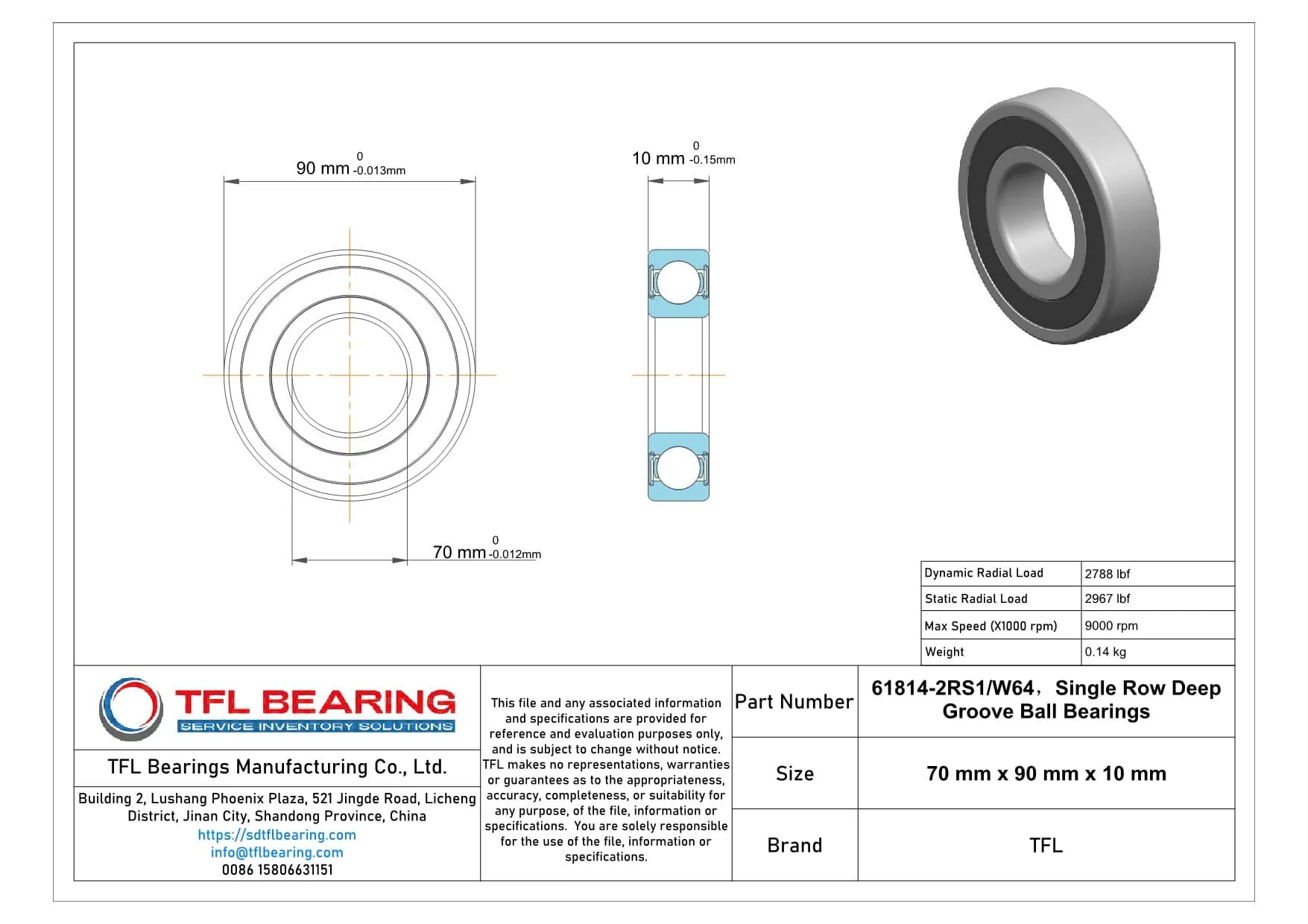 90 mm $^{0}_{-0.013mm}$

10 mm $^{0}_{-0.15mm}$

70 mm $^{0}_{-0.012mm}$

| Dynamic Radial Load | 2788 lbf |
|---|---|
| Static Radial Load | 2967 lbf |
| Max Speed (X1000 rpm) | 9000 rpm |
| Weight | 0.14 kg |

TFL BEARING
SERVICE INVENTORY SOLUTIONS

TFL Bearings Manufacturing Co., Ltd.

Building 2, Lushang Phoenix Plaza, 521 Jingde Road, Licheng District, Jinan City, Shandong Province, China
https://sdtflbearing.com
info@tflbearing.com
0086 15806631151

This file and any associated information and specifications are provided for reference and evaluation purposes only, and is subject to change without notice. TFL makes no representations, warranties or guarantees as to the appropriateness, accuracy, completeness, or suitability for any purpose, of the file, information or specifications. You are solely responsible for the use of the file, information or specifications.

| Part Number | 61814-2RS1/W64，Single Row Deep Groove Ball Bearings |
|---|---|
| Size | 70 mm x 90 mm x 10 mm |
| Brand | TFL |